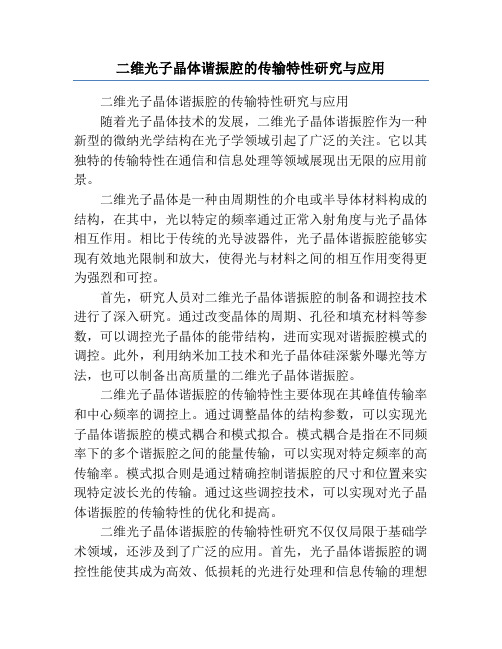 二维光子晶体谐振腔的传输特性研究与应用

二维光子晶体谐振腔的传输特性研究与应用

随着光子晶体技术的发展，二维光子晶体谐振腔作为一种新型的微纳光学结构在光子学领域引起了广泛的关注。它以其独特的传输特性在通信和信息处理等领域展现出无限的应用前景。

二维光子晶体是一种由周期性的介电或半导体材料构成的结构，在其中，光以特定的频率通过正常入射角度与光子晶体相互作用。相比于传统的光导波器件，光子晶体谐振腔能够实现有效地光限制和放大，使得光与材料之间的相互作用变得更为强烈和可控。

首先，研究人员对二维光子晶体谐振腔的制备和调控技术进行了深入研究。通过改变晶体的周期、孔径和填充材料等参数，可以调控光子晶体的能带结构，进而实现对谐振腔模式的调控。此外，利用纳米加工技术和光子晶体硅深紫外曝光等方法，也可以制备出高质量的二维光子晶体谐振腔。

二维光子晶体谐振腔的传输特性主要体现在其峰值传输率和中心频率的调控上。通过调整晶体的结构参数，可以实现光子晶体谐振腔的模式耦合和模式拟合。模式耦合是指在不同频率下的多个谐振腔之间的能量传输，可以实现对特定频率的高传输率。模式拟合则是通过精确控制谐振腔的尺寸和位置来实现特定波长光的传输。通过这些调控技术，可以实现对光子晶体谐振腔的传输特性的优化和提高。

二维光子晶体谐振腔的传输特性研究不仅仅局限于基础学术领域，还涉及到了广泛的应用。首先，光子晶体谐振腔的调控性能使其成为高效、低损耗的光进行处理和信息传输的理想